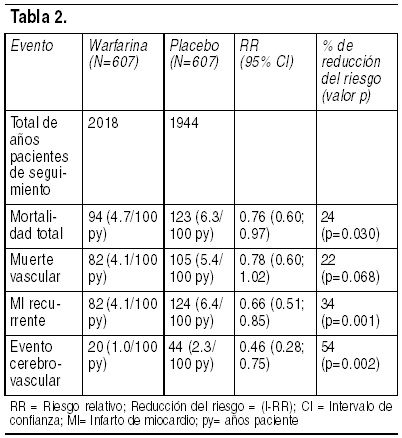 Tabla 2.

| Evento | Warfarina (N=607) | Placebo (N=607) | RR (95% CI) | % de reducción del riesgo (valor p) |
|---|---|---|---|---|
| Total de años pacientes de seguimiento | 2018 | 1944 | | |
| Mortalidad total | 94 (4.7/100 py) | 123 (6.3/ 100 py) | 0.76 (0.60; 0.97) | 24 (p=0.030) |
| Muerte vascular | 82 (4.1/100 py) | 105 (5.4/ 100 py) | 0.78 (0.60; 1.02) | 22 (p=0.068) |
| MI recurrente | 82 (4.1/100 py) | 124 (6.4/ 100 py) | 0.66 (0.51; 0.85) | 34 (p=0.001) |
| Evento cerebrovascular | 20 (1.0/100 py) | 44 (2.3/ 100 py) | 0.46 (0.28; 0.75) | 54 (p=0.002) |

RR = Riesgo relativo; Reducción del riesgo = (I-RR); CI = Intervalo de confianza; MI= Infarto de miocardio; py= años paciente